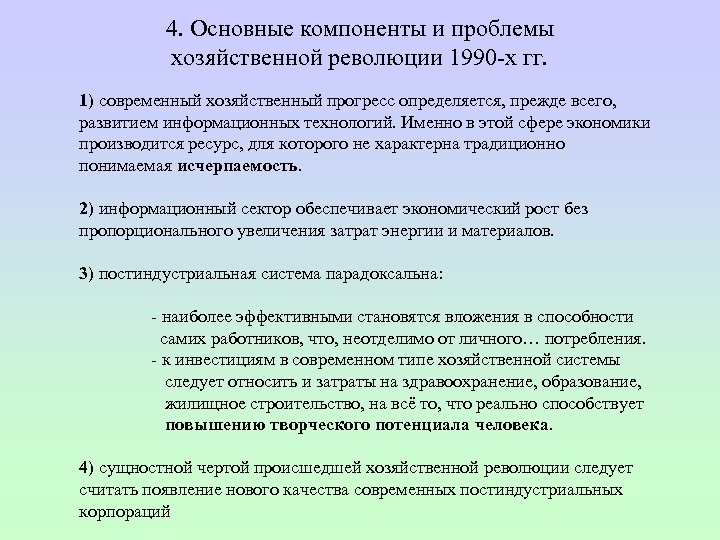 4. Основные компоненты и проблемы хозяйственной революции 1990-х гг.

1) современный хозяйственный прогресс определяется, прежде всего, развитием информационных технологий. Именно в этой сфере экономики производится ресурс, для которого не характерна традиционно понимаемая исчерпаемость.

2) информационный сектор обеспечивает экономический рост без пропорционального увеличения затрат энергии и материалов.

3) постиндустриальная система парадоксальна:

- наиболее эффективными становятся вложения в способности самих работников, что, неотделимо от личного… потребления.
- к инвестициям в современном типе хозяйственной системы следует относить и затраты на здравоохранение, образование, жилищное строительство, на всё то, что реально способствует повышению творческого потенциала человека.

4) сущностной чертой происшедшей хозяйственной революции следует считать появление нового качества современных постиндустриальных корпораций